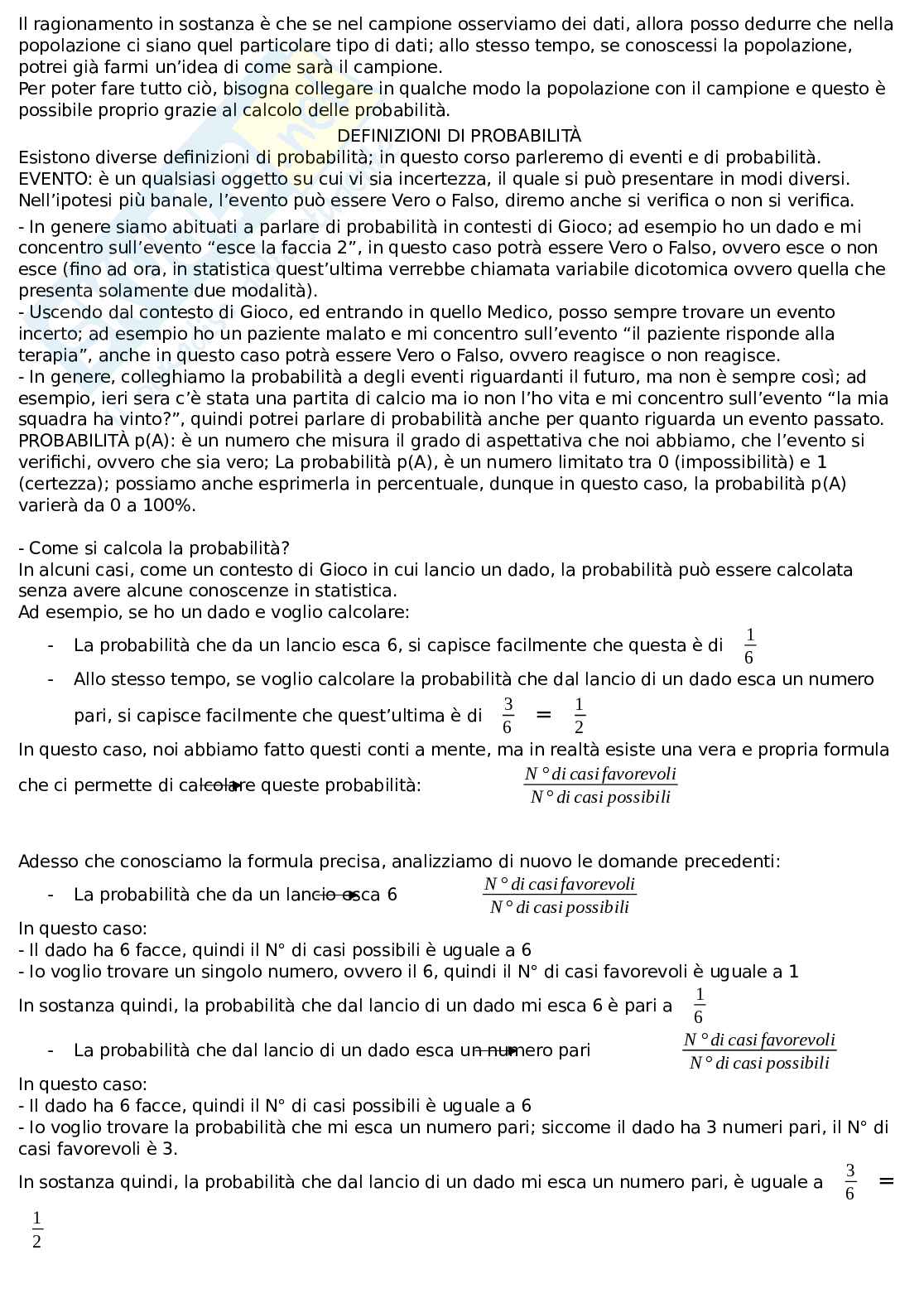 Il ragionamento in sostanza è che se nel campione osserviamo dei dati, allora posso dedurre che nella popolazione ci siano quel particolare tipo di dati; allo stesso tempo, se conoscessi la popolazione, potrei già farmi un'idea di come sarà il campione.
Per poter fare tutto ciò, bisogna collegare in qualche modo la popolazione con il campione e questo è possibile proprio grazie al calcolo delle probabilità.

DEFINIZIONI DI PROBABILITÀ

Esistono diverse definizioni di probabilità; in questo corso parleremo di eventi e di probabilità.
EVENTO: è un qualsiasi oggetto su cui vi sia incertezza, il quale si può presentare in modi diversi. Nell'ipotesi più banale, l'evento può essere Vero o Falso, diremo anche si verifica o non si verifica.
- In genere siamo abituati a parlare di probabilità in contesti di Gioco; ad esempio ho un dado e mi concentro sull'evento "esce la faccia 2", in questo caso potrà essere Vero o Falso, ovvero esce o non esce (fino ad ora, in statistica quest'ultima verrebbe chiamata variabile dicotomica ovvero quella che presenta solamente due modalità).
- Uscendo dal contesto di Gioco, ed entrando in quello Medico, posso sempre trovare un evento incerto; ad esempio ho un paziente malato e mi concentro sull'evento "il paziente risponde alla terapia", anche in questo caso potrà essere Vero o Falso, ovvero reagisce o non reagisce.
- In genere, colleghiamo la probabilità a degli eventi riguardanti il futuro, ma non è sempre così; ad esempio, ieri sera c'è stata una partita di calcio ma io non l'ho vita e mi concentro sull'evento "la mia squadra ha vinto?", quindi potrei parlare di probabilità anche per quanto riguarda un evento passato.
PROBABILITÀ p(A): è un numero che misura il grado di aspettativa che noi abbiamo, che l'evento si verifichi, ovvero che sia vero; La probabilità p(A), è un numero limitato tra 0 (impossibilità) e 1 (certezza); possiamo anche esprimerla in percentuale, dunque in questo caso, la probabilità p(A) varierà da 0 a 100%.

- Come si calcola la probabilità?
In alcuni casi, come un contesto di Gioco in cui lancio un dado, la probabilità può essere calcolata senza avere alcune conoscenze in statistica.
Ad esempio, se ho un dado e voglio calcolare:
- La probabilità che da un lancio esca 6, si capisce facilmente che questa è di $\frac{1}{6}$
- Allo stesso tempo, se voglio calcolare la probabilità che dal lancio di un dado esca un numero pari, si capisce facilmente che quest'ultima è di $\frac{3}{6} = \frac{1}{2}$
In questo caso, noi abbiamo fatto questi conti a mente, ma in realtà esiste una vera e propria formula che ci permette di calcolare queste probabilità: $\frac{N° \, di \, casi \, favorevoli}{N° \, di \, casi \, possibili}$

Adesso che conosciamo la formula precisa, analizziamo di nuovo le domande precedenti:
- La probabilità che da un lancio esca 6 $\frac{N° \, di \, casi \, favorevoli}{N° \, di \, casi \, possibili}$
In questo caso:
- Il dado ha 6 facce, quindi il N° di casi possibili è uguale a 6
- Io voglio trovare un singolo numero, ovvero il 6, quindi il N° di casi favorevoli è uguale a 1
In sostanza quindi, la probabilità che dal lancio di un dado mi esca 6 è pari a $\frac{1}{6}$
- La probabilità che dal lancio di un dado esca un numero pari $\frac{N° \, di \, casi \, favorevoli}{N° \, di \, casi \, possibili}$
In questo caso:
- Il dado ha 6 facce, quindi il N° di casi possibili è uguale a 6
- Io voglio trovare la probabilità che mi esca un numero pari; siccome il dado ha 3 numeri pari, il N° di casi favorevoli è 3.
In sostanza quindi, la probabilità che dal lancio di un dado mi esca un numero pari, è uguale a $\frac{3}{6} = \frac{1}{2}$